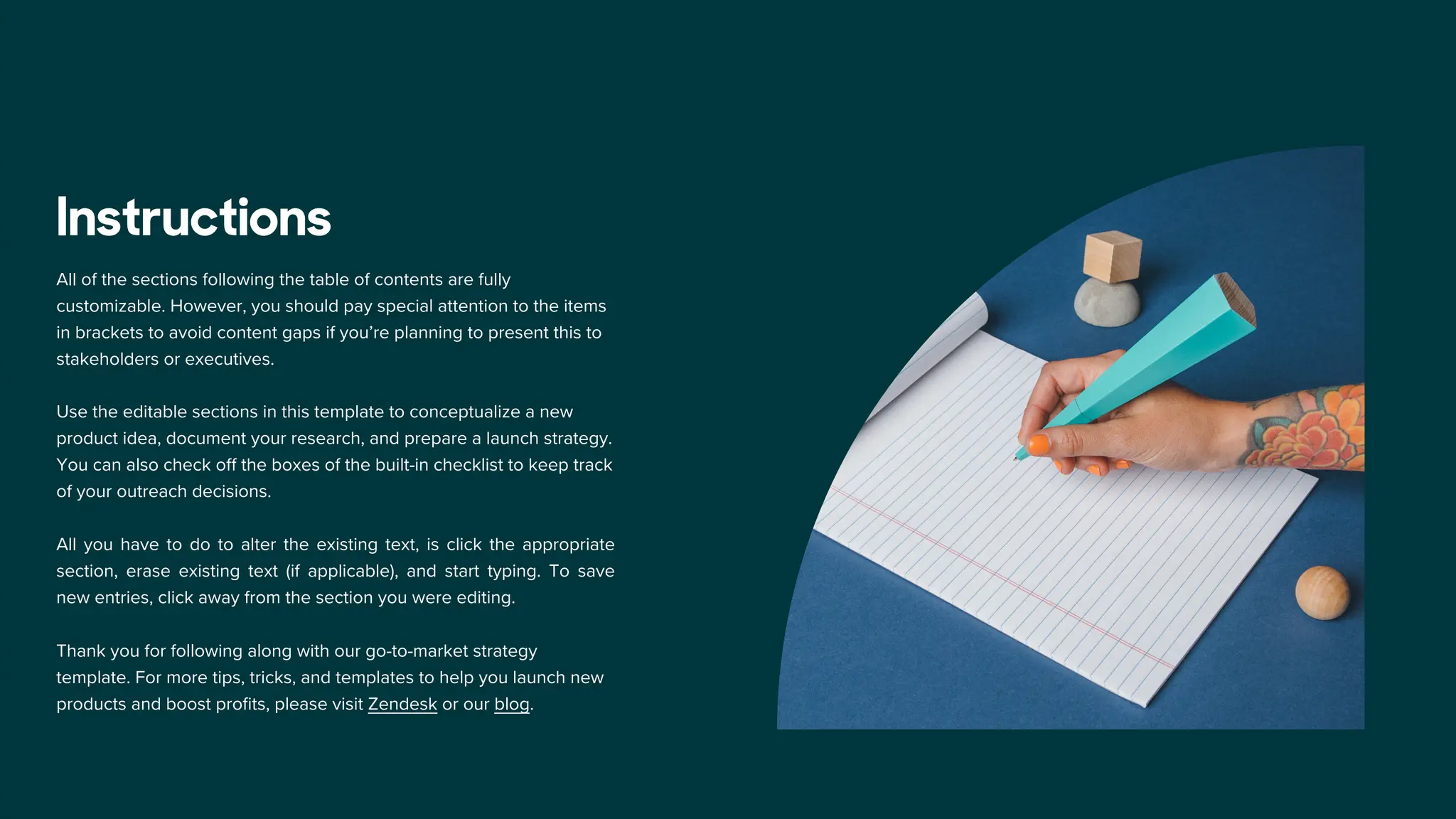 Instructions

All of the sections following the table of contents are fully customizable. However, you should pay special attention to the items in brackets to avoid content gaps if you're planning to present this to stakeholders or executives.

Use the editable sections in this template to conceptualize a new product idea, document your research, and prepare a launch strategy. You can also check off the boxes of the built-in checklist to keep track of your outreach decisions.

All you have to do to alter the existing text, is click the appropriate section, erase existing text (if applicable), and start typing. To save new entries, click away from the section you were editing.

Thank you for following along with our go-to-market strategy template. For more tips, tricks, and templates to help you launch new products and boost profits, please visit Zendesk or our blog.